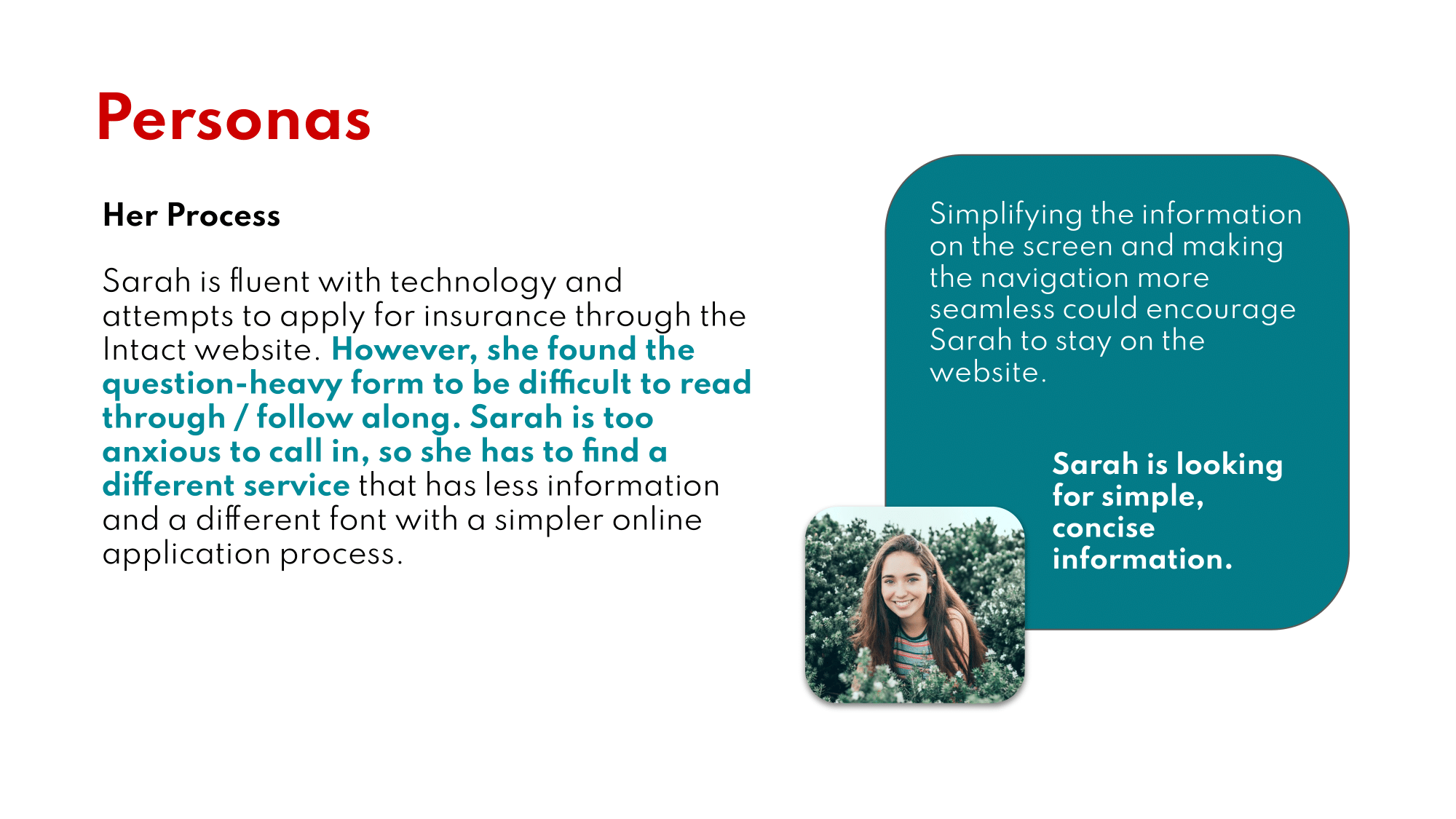 Personas

Her Process

Sarah is fluent with technology and attempts to apply for insurance through the Intact website. However, she found the question-heavy form to be difficult to read through / follow along. Sarah is too anxious to call in, so she has to find a different service that has less information and a different font with a simpler online application process.

Simplifying the information on the screen and making the navigation more seamless could encourage Sarah to stay on the website.

Sarah is looking for simple, concise information.